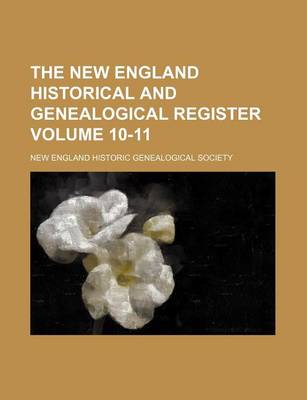 THE NEW ENGLAND HISTORICAL AND GENEALOGICAL REGISTER VOLUME 10-11

NEW ENGLAND HISTORIC GENEALOGICAL SOCIETY